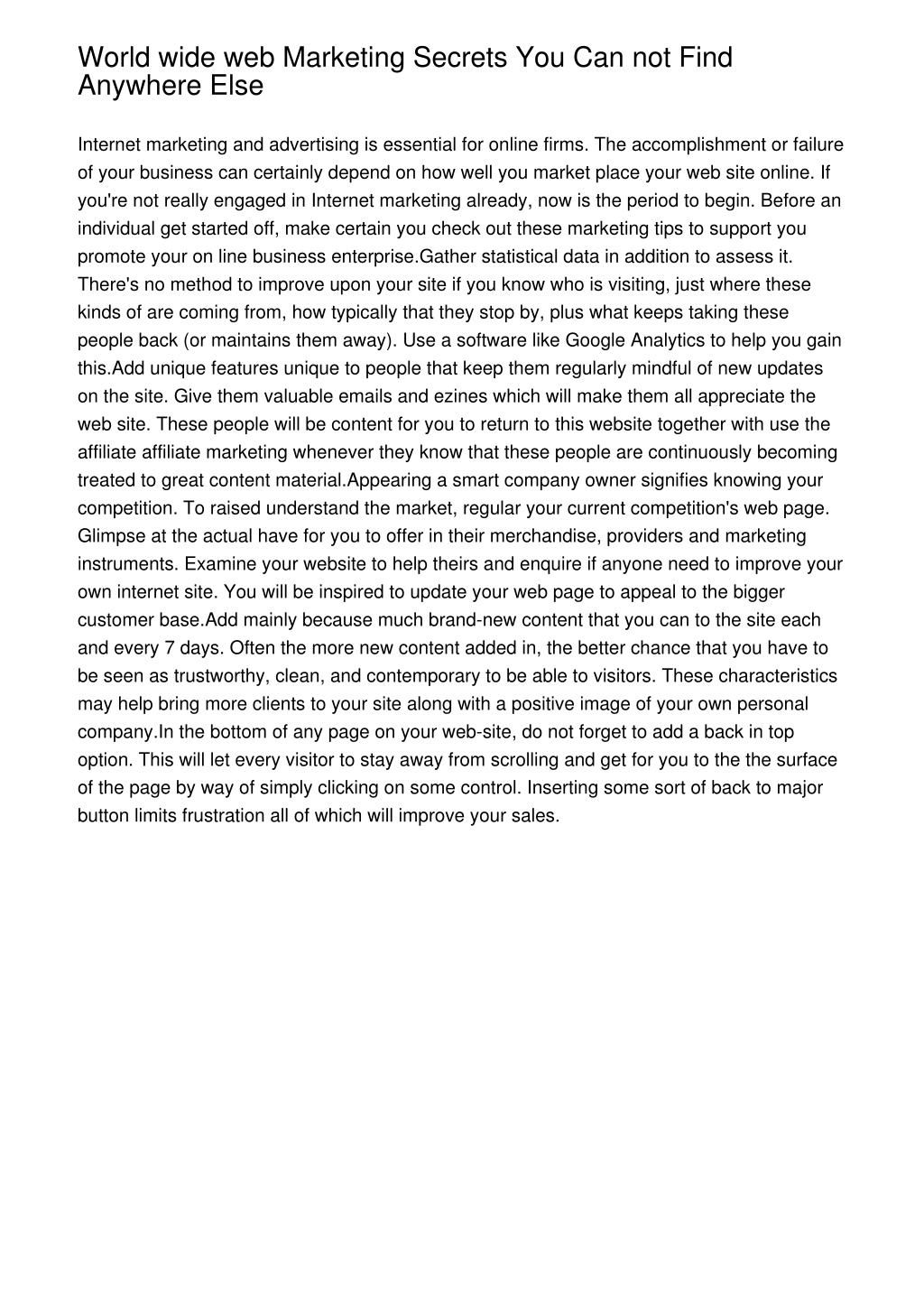 World wide web Marketing Secrets You Can not Find Anywhere Else

Internet marketing and advertising is essential for online firms. The accomplishment or failure of your business can certainly depend on how well you market place your web site online. If you're not really engaged in Internet marketing already, now is the period to begin. Before an individual get started off, make certain you check out these marketing tips to support you promote your on line business enterprise.Gather statistical data in addition to assess it. There's no method to improve upon your site if you know who is visiting, just where these kinds of are coming from, how typically that they stop by, plus what keeps taking these people back (or maintains them away). Use a software like Google Analytics to help you gain this.Add unique features unique to people that keep them regularly mindful of new updates on the site. Give them valuable emails and ezines which will make them all appreciate the web site. These people will be content for you to return to this website together with use the affiliate affiliate marketing whenever they know that these people are continuously becoming treated to great content material.Appearing a smart company owner signifies knowing your competition. To raised understand the market, regular your current competition's web page. Glimpse at the actual have for you to offer in their merchandise, providers and marketing instruments. Examine your website to help theirs and enquire if anyone need to improve your own internet site. You will be inspired to update your web page to appeal to the bigger customer base.Add mainly because much brand-new content that you can to the site each and every 7 days. Often the more new content added in, the better chance that you have to be seen as trustworthy, clean, and contemporary to be able to visitors. These characteristics may help bring more clients to your site along with a positive image of your own personal company.In the bottom of any page on your web-site, do not forget to add a back in top option. This will let every visitor to stay away from scrolling and get for you to the the surface of the page by way of simply clicking on some control. Inserting some sort of back to major button limits frustration all of which will improve your sales.